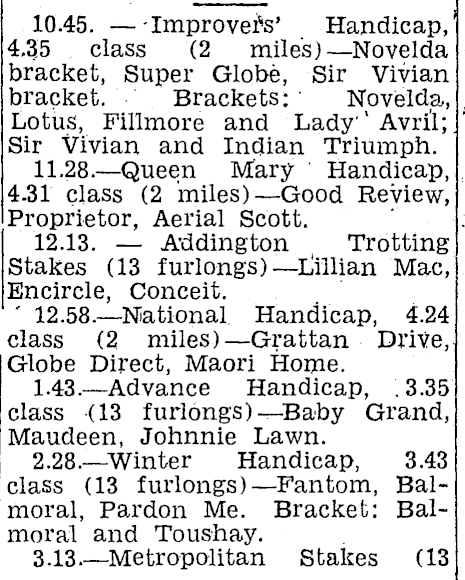 10.45. — Improvers' Handicap, 4.35 class (2 miles)—Novelda bracket, Super Globe, Sir Vivian bracket. Brackets: Novelda, Lotus, Fillmore and Lady Avril; Sir Vivian and Indian Triumph.

11.28.—Queen Mary Handicap, 4.31 class (2 miles)—Good Review, Proprietor, Aerial Scott.

12.13. — Addington Trotting Stakes (13 furlongs)—Lillian Mac, Encircle, Conceit.

12.58.—National Handicap, 4.24 class (2 miles)—Grattan Drive, Globe Direct, Maori Home.

1.43.—Advance Handicap, 3.35 class (13 furlongs)—Baby Grand, Maudeen, Johnnie Lawn.

2.28.—Winter Handicap, 3.43 class (13 furlongs)—Fantom, Balmoral, Pardon Me. Bracket: Balmoral and Toushay.

3.13.—Metropolitan Stakes (13